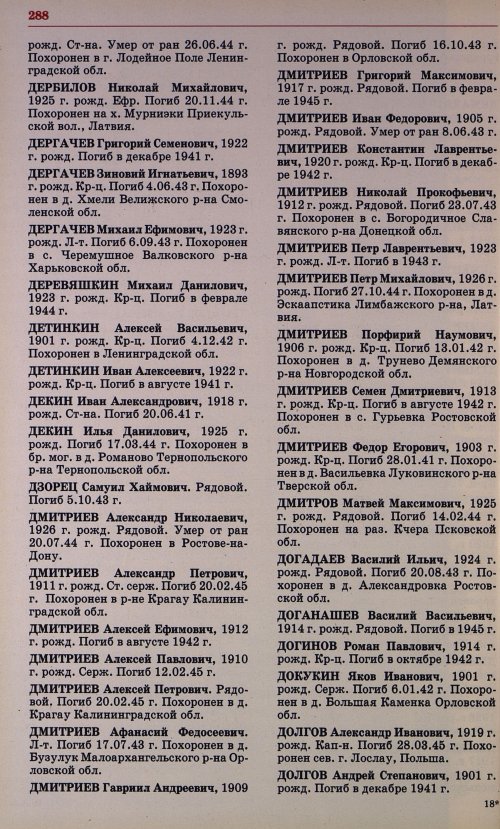 288

рожд. Ст-на. Умер от ран 26.06.44 г. Похоронен в г. Лодейное Поле Ленинградской обл.

ДЕРБИЛОВ Николай Михайлович, 1925 г. рожд. Ефр. Погиб 20.11.44 г. Похоронен на х. Мурниэки Приекульской вол., Латвия.

ДЕРГАЧЕВ Григорий Семенович, 1922 г. рожд. Погиб в декабре 1941 г.

ДЕРГАЧЕВ Зиновий Игнатьевич, 1893 г. рожд. Кр-ц. Погиб 4.06.43 г. Похоронен в д. Хмели Велижского р-на Смоленской обл.

ДЕРГАЧЕВ Михаил Ефимович, 1923 г. рожд. Л-т. Погиб 6.09.43 г. Похоронен в с. Черемушное Валковского р-на Харьковской обл.

ДЕРЕВЯШКИН Михаил Данилович, 1923 г. рожд. Кр-ц. Погиб в феврале 1944 г.

ДЕТИНКИН Алексей Васильевич, 1901 г. рожд. Кр-ц. Погиб 4.12.42 г. Похоронен в Ленинградской обл.

ДЕТИНКИН Иван Алексеевич, 1922 г. рожд. Кр-ц. Погиб в августе 1941 г.

ДЕКИН Иван Александрович, 1918 г. рожд. Ст-на. Погиб 20.06.41 г.

ДЕКИН Илья Данилович, 1925 г. рожд. Погиб 17.03.44 г. Похоронен в бр. мог. в д. Романово Тернопольского р-на Тернопольской обл.

ДЗОРЕЦ Самуил Хаймович. Рядовой. Погиб 5.10.43 г.

ДМИТРИЕВ Александр Николаевич, 1926 г. рожд. Рядовой. Умер от ран 20.07.44 г. Похоронен в Ростове-на-Дону.

ДМИТРИЕВ Александр Петрович, 1911 г. рожд. Ст. серж. Погиб 20.02.45 г. Похоронен в р-не Крагау Калининградской обл.

ДМИТРИЕВ Алексей Ефимович, 1912 г. рожд. Погиб в августе 1942 г.

ДМИТРИЕВ Алексей Павлович, 1910 г. рожд. Серж. Погиб 12.02.45 г.

ДМИТРИЕВ Алексей Петрович. Рядовой. Погиб 20.02.45 г. Похоронен в д. Крагау Калининградской обл.

ДМИТРИЕВ Афанасий Федосеевич. Л-т. Погиб 17.07.43 г. Похоронен в д. Бузулук Малоархангельского р-на Орловской обл.

ДМИТРИЕВ Гавриил Андреевич, 1909 г. рожд. Рядовой. Погиб 16.10.43 г. Похоронен в Орловской обл.

ДМИТРИЕВ Григорий Максимович, 1917 г. рожд. Рядовой. Погиб в феврале 1945 г.

ДМИТРИЕВ Иван Федорович, 1905 г. рожд. Рядовой. Умер от ран 8.06.43 г.

ДМИТРИЕВ Константин Лаврентьевич, 1920 г. рожд. Кр-ц. Погиб в декабре 1942 г.

ДМИТРИЕВ Николай Прокофьевич, 1912 г. рожд. Рядовой. Погиб 23.07.43 г. Похоронен в с. Богородичное Славянского р-на Донецкой обл.

ДМИТРИЕВ Петр Лаврентьевич, 1923 г. рожд. Л-т. Погиб в 1943 г.

ДМИТРИЕВ Петр Михайлович, 1926 г. рожд. Погиб 27.10.44 г. Похоронен в д. Эскаапстика Лимбажского р-на, Латвия.

ДМИТРИЕВ Порфирий Наумович, 1906 г. рожд. Кр-ц. Погиб 13.01.42 г. Похоронен в д. Трунево Демянского р-на Новгородской обл.

ДМИТРИЕВ Семен Дмитриевич, 1913 г. рожд. Кр-ц. Погиб в августе 1942 г. Похоронен в с. Гурьевка Ростовской обл.

ДМИТРИЕВ Федор Егорович, 1903 г. рожд. Кр-ц. Погиб 28.01.41 г. Похоронен в д. Васильевка Луковинского р-на Тверской обл.

ДМИТРОВ Матвей Максимович, 1925 г. рожд. Рядовой. Погиб 14.02.44 г. Похоронен на раз. Кчера Псковской обл.

ДОГАДАЕВ Василий Ильич, 1924 г. рожд. Рядовой. Погиб 20.08.43 г. Похоронен в д. Александровка Ростовской обл.

ДОГАНАШЕВ Василий Васильевич, 1914 г. рожд. Рядовой. Погиб в 1945 г.

ДОГИНОВ Роман Павлович, 1914 г. рожд. Кр-ц. Погиб в октябре 1942 г.

ДОКУКИН Яков Иванович, 1901 г. рожд. Серж. Погиб 6.01.42 г. Похоронен в д. Большая Каменка Орловской обл.

ДОЛГОВ Александр Иванович, 1919 г. рожд. Кап-н. Погиб 28.03.45 г. Похоронен сев. г. Лослау, Польша.

ДОЛГОВ Андрей Степанович, 1901 г. рожд. Погиб в декабре 1941 г.

18*